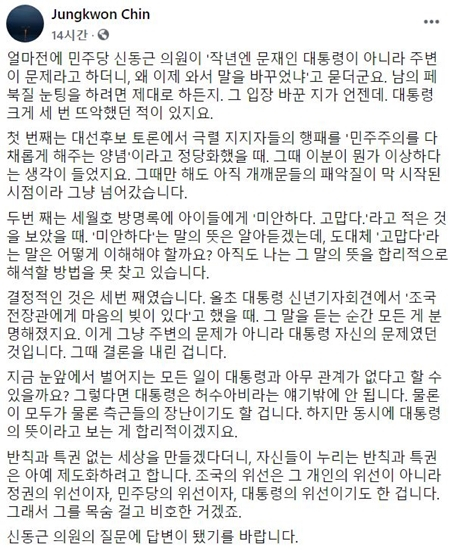 Jungkwon Chin
14시간 ·

얼마전에 민주당 신동근 의원이 '작년엔 문재인 대통령이 아니라 주변이 문제라고 하더니, 왜 이제 와서 말을 바꾸었냐'고 묻더군요. 남의 페북질 눈팅을 하려면 제대로 하든지. 그 입장 바꾼 지가 언젠데. 대통령 크게 세 번 뜨악했던 적이 있지요.

첫 번째는 대선후보 토론에서 극렬 지지자들의 행패를 '민주주의를 다채롭게 해주는 양념'이라고 정당화했을 때. 그때 이분이 뭔가 이상하다는 생각이 들었지요. 그때만 해도 아직 개깨문들의 패악질이 막 시작된 시점이라 그냥 넘어갔습니다.

두번 째는 세월호 방명록에 아이들에게 '미안하다. 고맙다.'라고 적은 것을 보았을 때. '미안하다'는 말의 뜻은 알아듣겠는데, 도대체 '고맙다'라는 말은 어떻게 이해해야 할까요? 아직도 나는 그 말의 뜻을 합리적으로 해석할 방법을 못 찾고 있습니다.

결정적인 것은 세번 째였습니다. 올초 대통령 신년기자회견에서 '조국 전장관에게 마음의 빚이 있다'고 했을 때. 그 말을 듣는 순간 모든 게 분명해졌지요. 이게 그냥 주변의 문제가 아니라 대통령 자신의 문제였던 것입니다. 그때 결론을 내린 겁니다.

지금 눈앞에서 벌어지는 모든 일이 대통령과 아무 관계가 없다고 할 수 있을까요? 그렇다면 대통령은 허수아비라는 얘기밖에 안 됩니다. 물론 이 모두가 물론 측근들의 장난이기도 할 겁니다. 하지만 동시에 대통령의 뜻이라고 보는 게 합리적이겠지요.

반칙과 특권 없는 세상을 만들겠다더니, 자신들이 누리는 반칙과 특권은 아예 제도화하려고 합니다. 조국의 위선은 그 개인의 위선이 아니라 정권의 위선이자, 민주당의 위선이자, 대통령의 위선이기도 한 겁니다. 그래서 그를 목숨 걸고 비호한 거겠죠.

신동근 의원의 질문에 답변이 됐기를 바랍니다.